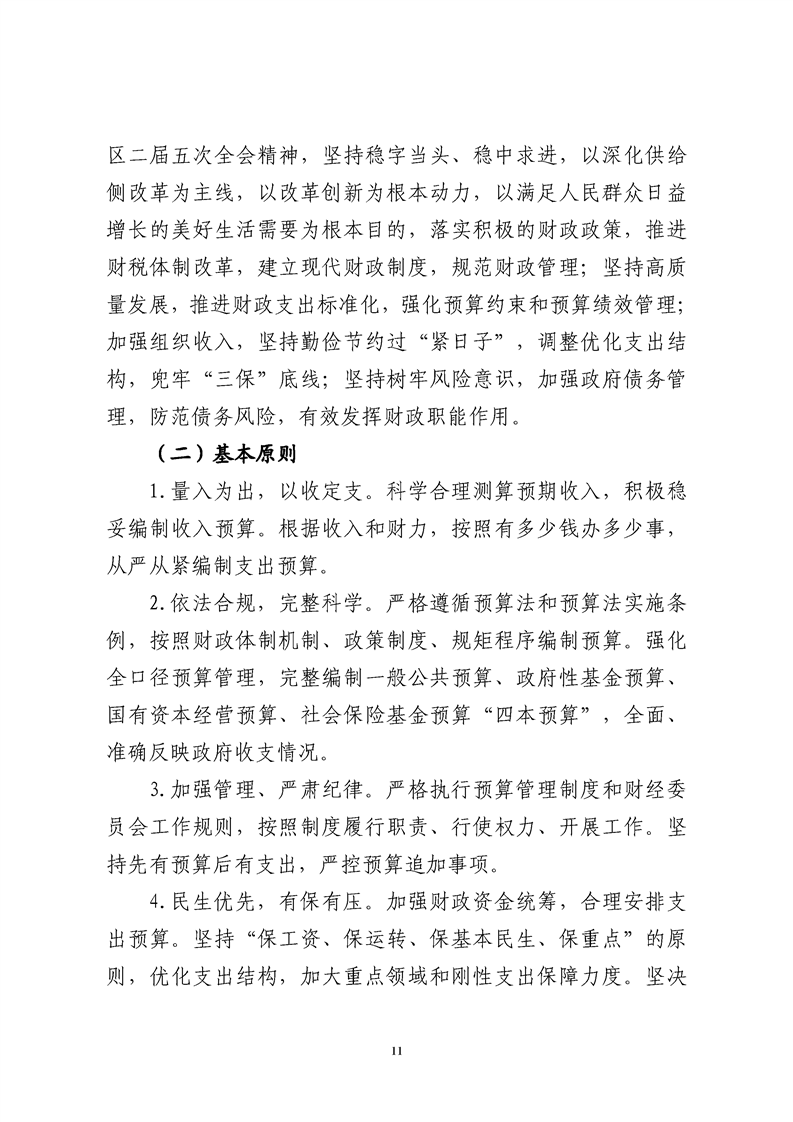 区二届五次全会精神，坚持稳字当头、稳中求进，以深化供给侧改革为主线，以改革创新为根本动力，以满足人民群众日益增长的美好生活需要为根本目的，落实积极的财政政策，推进财税体制改革，建立现代财政制度，规范财政管理；坚持高质量发展，推进财政支出标准化，强化预算约束和预算绩效管理；加强组织收入，坚持勤俭节约过“紧日子”，调整优化支出结构，兜牢“三保”底线；坚持树牢风险意识，加强政府债务管理，防范债务风险，有效发挥财政职能作用。

（二）基本原则

1.量入为出，以收定支。科学合理测算预期收入，积极稳妥编制收入预算。根据收入和财力，按照有多少钱办多少事，从严从紧编制支出预算。

2.依法合规，完整科学。严格遵循预算法和预算法实施条例，按照财政体制机制、政策制度、规矩程序编制预算。强化全口径预算管理，完整编制一般公共预算、政府性基金预算、国有资本经营预算、社会保险基金预算“四本预算”，全面、准确反映政府收支情况。

3.加强管理、严肃纪律。严格执行预算管理制度和财经委员会工作规则，按照制度履行职责、行使权力、开展工作。坚持先有预算后有支出，严控预算追加事项。

4.民生优先，有保有压。加强财政资金统筹，合理安排支出预算。坚持“保工资、保运转、保基本民生、保重点”的原则，优化支出结构，加大重点领域和刚性支出保障力度。坚决

11